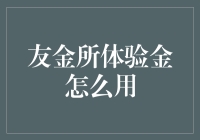 友金所体验金怎么用